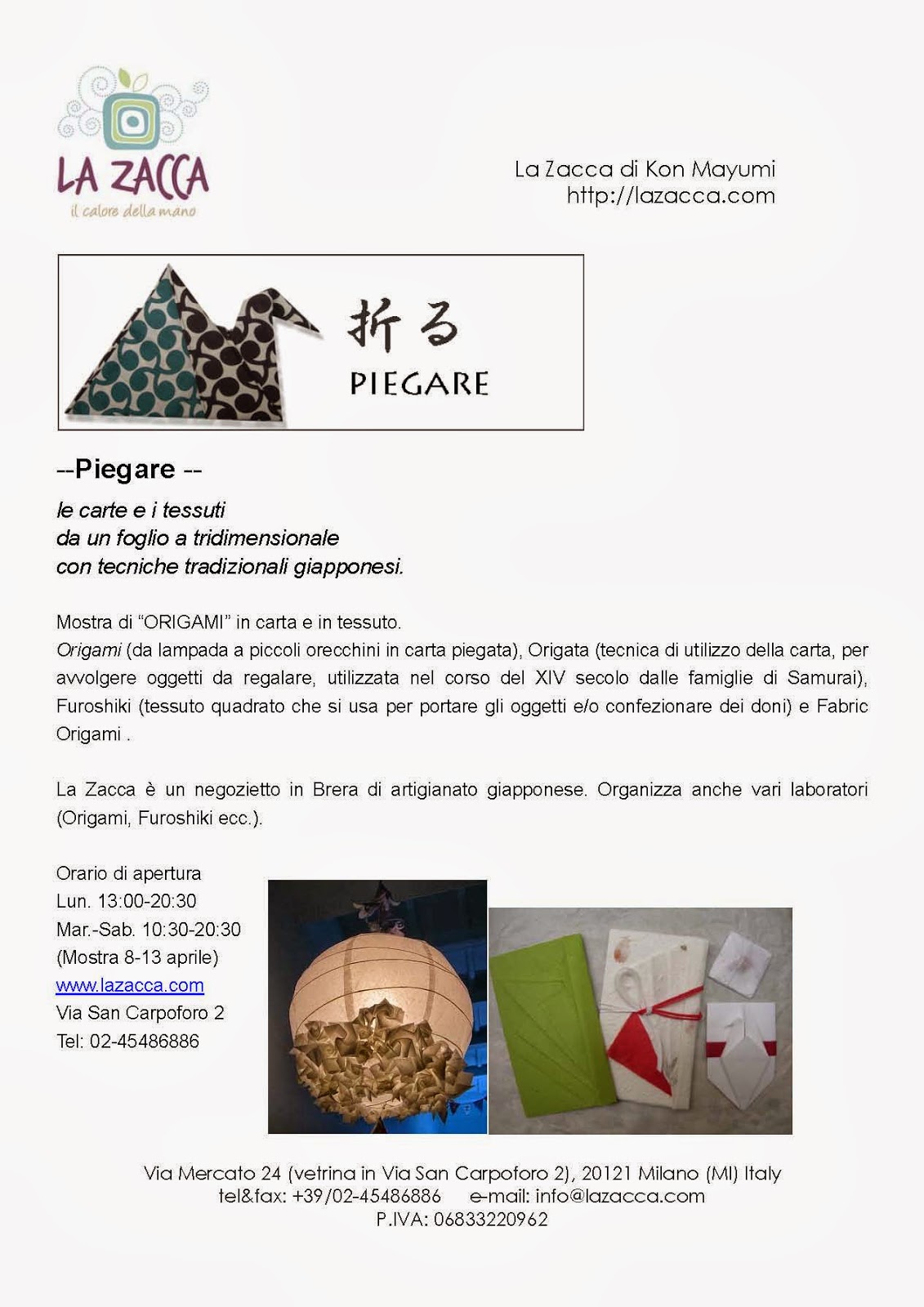 LA ZACCA
il calore della mano

La Zacca di Kon Mayumi
http://lazacca.com

折る
PIEGARE

--Piegare --
le carte e i tessuti
da un foglio a tridimensionale
con tecniche tradizionali giapponesi.

Mostra di "ORIGAMI" in carta e in tessuto.
Origami (da lampada a piccoli orecchini in carta piegata), Origata (tecnica di utilizzo della carta, per avvolgere oggetti da regalare, utilizzata nel corso del XIV secolo dalle famiglie di Samurai), Furoshiki (tessuto quadrato che si usa per portare gli oggetti e/o confezionare dei doni) e Fabric Origami .

La Zacca è un negozietto in Brera di artigianato giapponese. Organizza anche vari laboratori (Origami, Furoshiki ecc.).

Orario di apertura
Lun. 13:00-20:30
Mar.-Sab. 10:30-20:30
(Mostra 8-13 aprile)
www.lazacca.com
Via San Carpoforo 2
Tel: 02-45486886

Via Mercato 24 (vetrina in Via San Carpoforo 2), 20121 Milano (MI) Italy
tel&fax: +39/02-45486886 e-mail: info@lazacca.com
P.IVA: 06833220962